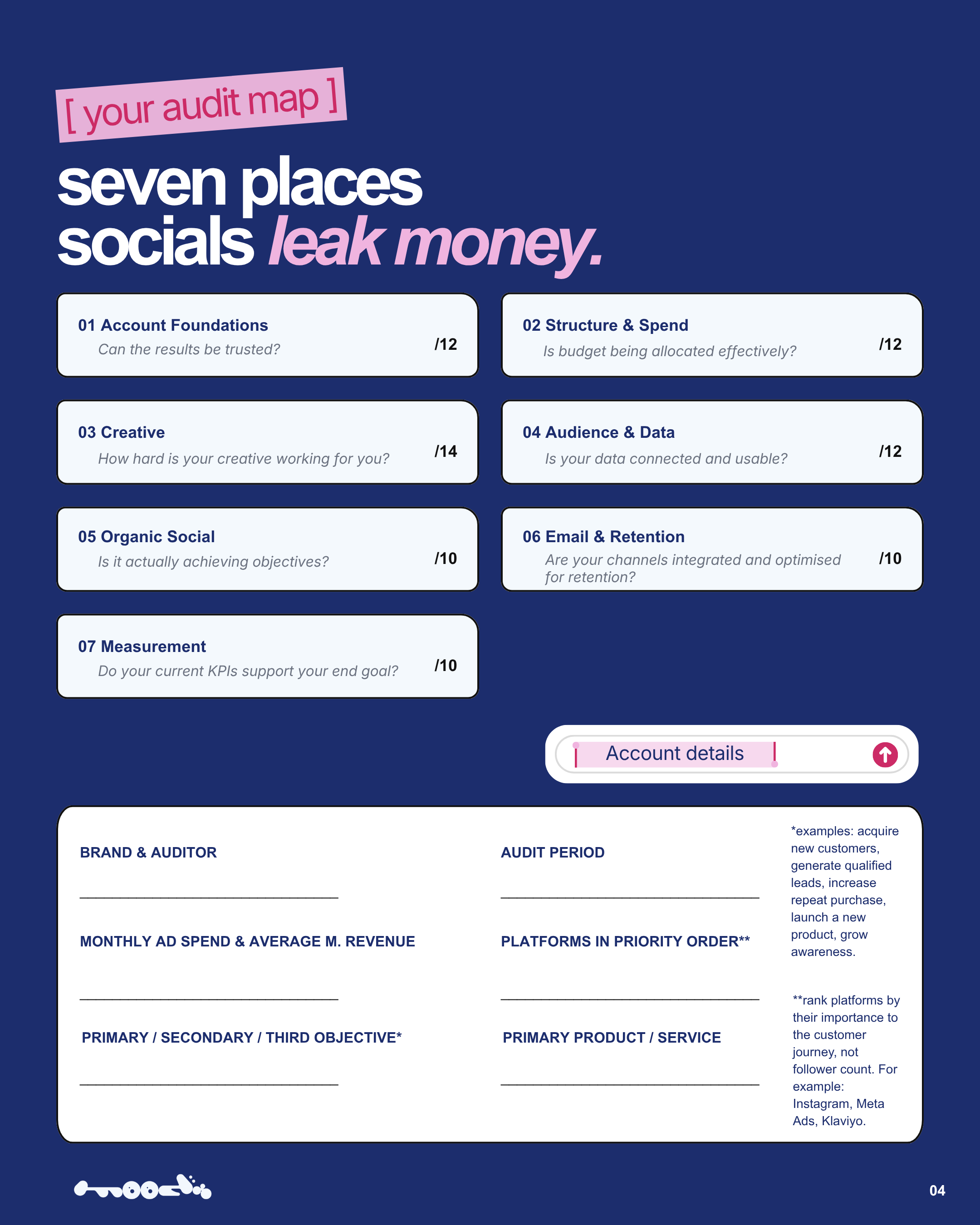 [ your audit map ]

seven places socials leak money.

01 Account Foundations
Can the results be trusted?
/12

02 Structure & Spend
Is budget being allocated effectively?
/12

03 Creative
How hard is your creative working for you?
/14

04 Audience & Data
Is your data connected and usable?
/12

05 Organic Social
Is it actually achieving objectives?
/10

06 Email & Retention
Are your channels integrated and optimised for retention?
/10

07 Measurement
Do your current KPIs support your end goal?
/10

Account details

BRAND & AUDITOR
____

MONTHLY AD SPEND & AVERAGE M. REVENUE
____

PRIMARY / SECONDARY / THIRD OBJECTIVE*
____

AUDIT PERIOD
____

PLATFORMS IN PRIORITY ORDER**
____

PRIMARY PRODUCT / SERVICE
____

*examples: acquire new customers, generate qualified leads, increase repeat purchase, launch a new product, grow awareness.

**rank platforms by their importance to the customer journey, not follower count. For example: Instagram, Meta Ads, Klaviyo.

04